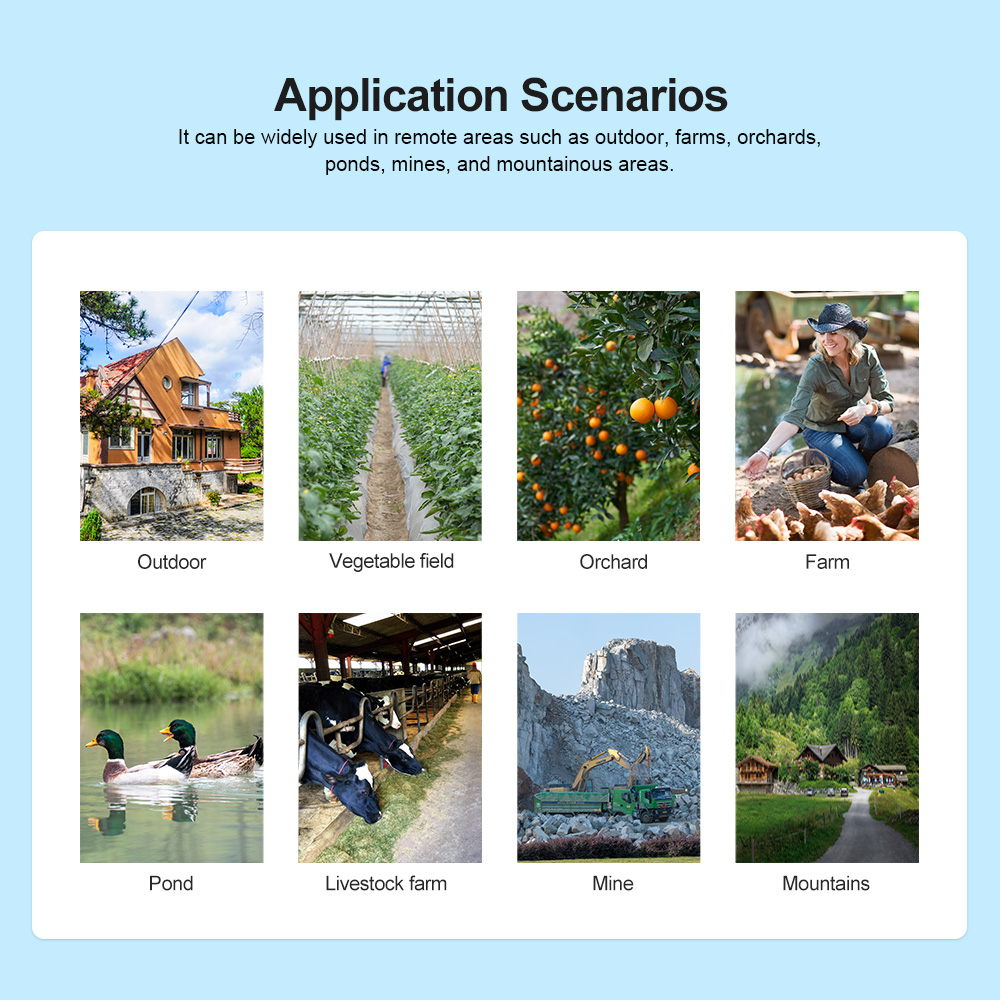 Application Scenarios

It can be widely used in remote areas such as outdoor, farms, orchards, ponds, mines, and mountainous areas.

Outdoor

Vegetable field

Orchard

Farm

Pond

Livestock farm

Mine

Mountains